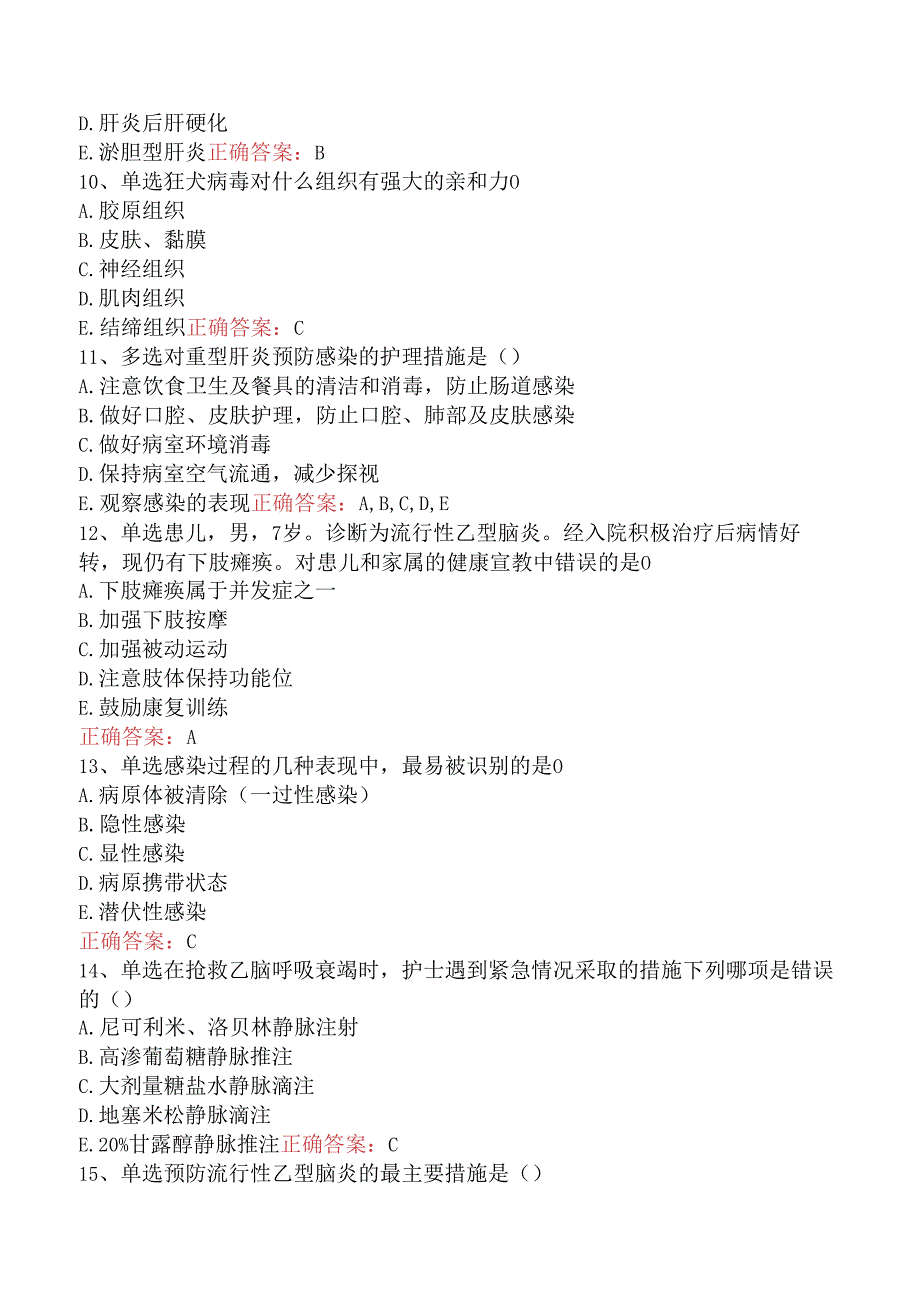 D.肝炎后肝硬化
E.淤胆型肝炎正确答案：B
10、单选狂犬病毒对什么组织有强大的亲和力0
A.胶原组织
B.皮肤、黏膜
C.神经组织
D.肌肉组织
E.结缔组织正确答案：C
11、多选对重型肝炎预防感染的护理措施是（）
A.注意饮食卫生及餐具的清洁和消毒，防止肠道感染
B.做好口腔、皮肤护理，防止口腔、肺部及皮肤感染
C.做好病室环境消毒
D.保持病室空气流通，减少探视
E.观察感染的表现正确答案：A,B,C,D,E
12、单选患儿，男，7岁。诊断为流行性乙型脑炎。经入院积极治疗后病情好转，现仍有下肢瘫痪。对患儿和家属的健康宣教中错误的是0
A.下肢瘫痪属于并发症之一
B.加强下肢按摩
C.加强被动运动
D.注意肢体保持功能位
E.鼓励康复训练
正确答案：A
13、单选感染过程的几种表现中，最易被识别的是0
A.病原体被清除（一过性感染）
B.隐性感染
C.显性感染
D.病原携带状态
E.潜伏性感染
正确答案：C
14、单选在抢救乙脑呼吸衰竭时，护士遇到紧急情况采取的措施下列哪项是错误的（）
A.尼可利米、洛贝林静脉注射
B.高渗葡萄糖静脉推注
C.大剂量糖盐水静脉滴注
D.地塞米松静脉滴注
E.20%甘露醇静脉推注正确答案：C
15、单选预防流行性乙型脑炎的最主要措施是（）